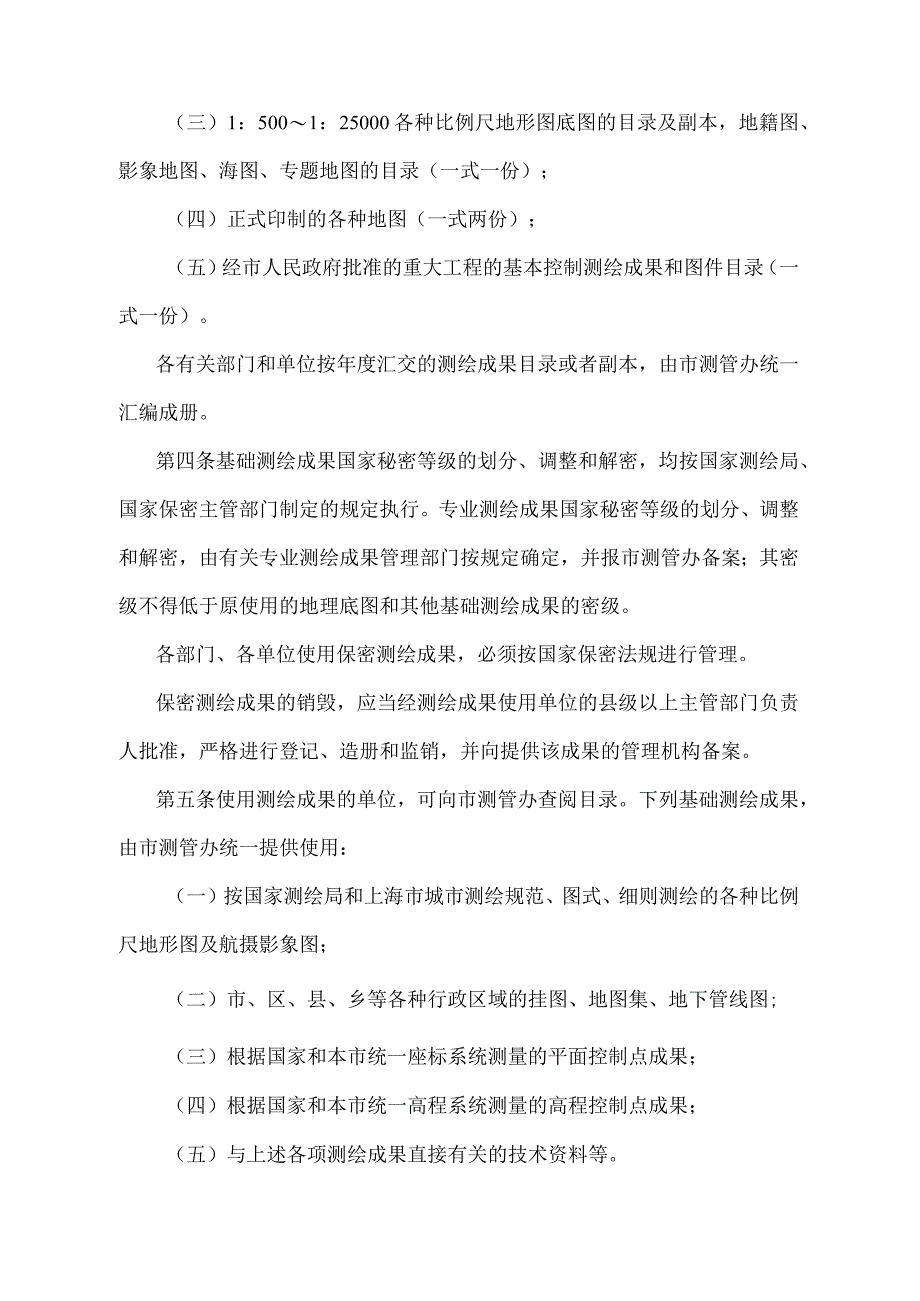 （三）1：500～1：25000各种比例尺地形图底图的目录及副本，地籍图、影象地图、海图、专题地图的目录（一式一份）；

（四）正式印制的各种地图（一式两份）；

（五）经市人民政府批准的重大工程的基本控制测绘成果和图件目录（一式一份）。

各有关部门和单位按年度汇交的测绘成果目录或者副本，由市测管办统一汇编成册。

第四条基础测绘成果国家秘密等级的划分、调整和解密，均按国家测绘局、国家保密主管部门制定的规定执行。专业测绘成果国家秘密等级的划分、调整和解密，由有关专业测绘成果管理部门按规定确定，并报市测管办备案；其密级不得低于原使用的地理底图和其他基础测绘成果的密级。

各部门、各单位使用保密测绘成果，必须按国家保密法规进行管理。

保密测绘成果的销毁，应当经测绘成果使用单位的县级以上主管部门负责人批准，严格进行登记、造册和监销，并向提供该成果的管理机构备案。

第五条使用测绘成果的单位，可向市测管办查阅目录。下列基础测绘成果，由市测管办统一提供使用：

（一）按国家测绘局和上海市城市测绘规范、图式、细则测绘的各种比例尺地形图及航摄影象图；

（二）市、区、县、乡等各种行政区域的挂图、地图集、地下管线图；

（三）根据国家和本市统一座标系统测量的平面控制点成果；

（四）根据国家和本市统一高程系统测量的高程控制点成果；

（五）与上述各项测绘成果直接有关的技术资料等。